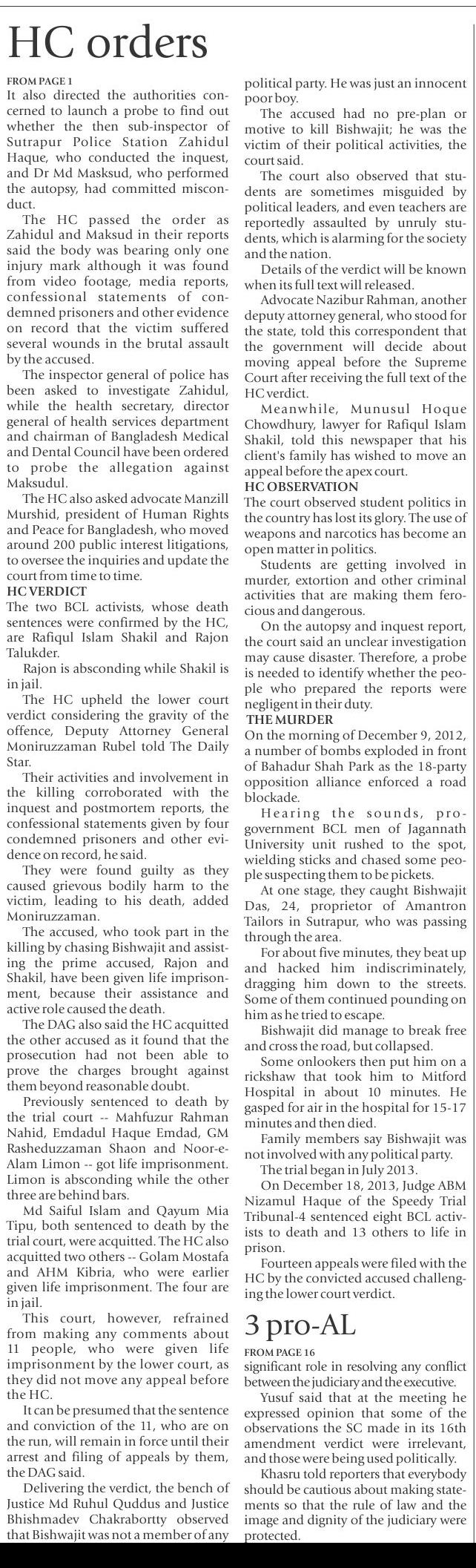 HC orders

FROM PAGE 1
It also directed the authorities concerned to launch a probe to find out whether the then sub-inspector of Sutrapur Police Station Zahidul Haque, who conducted the inquest, and Dr Md Masksud, who performed the autopsy, had committed misconduct.

The HC passed the order as Zahidul and Maksud in their reports said the body was bearing only one injury mark although it was found from video footage, media reports, confessional statements of condemned prisoners and other evidence on record that the victim suffered several wounds in the brutal assault by the accused.

The inspector general of police has been asked to investigate Zahidul, while the health secretary, director general of health services department and chairman of Bangladesh Medical and Dental Council have been ordered to probe the allegation against Maksudul.

The HC also asked advocate Manzill Murshid, president of Human Rights and Peace for Bangladesh, who moved around 200 public interest litigations, to oversee the inquiries and update the court from time to time.

HC VERDICT
The two BCL activists, whose death sentences were confirmed by the HC, are Rafiqul Islam Shakil and Rajon Talukder.

Rajon is absconding while Shakil is in jail.

The HC upheld the lower court verdict considering the gravity of the offence, Deputy Attorney General Moniruzzaman Rubel told The Daily Star.

Their activities and involvement in the killing corroborated with the inquest and postmortem reports, the confessional statements given by four condemned prisoners and other evidence on record, he said.

They were found guilty as they caused grievous bodily harm to the victim, leading to his death, added Moniruzzaman.

The accused, who took part in the killing by chasing Bishwajit and assisting the prime accused, Rajon and Shakil, have been given life imprisonment, because their assistance and active role caused the death.

The DAG also said the HC acquitted the other accused as it found that the prosecution had not been able to prove the charges brought against them beyond reasonable doubt.

Previously sentenced to death by the trial court -- Mahfuzur Rahman Nahid, Emdadul Haque Emdad, GM Rasheduzzaman Shaon and Noor-e-Alam Limon -- got life imprisonment. Limon is absconding while the other three are behind bars.

Md Saiful Islam and Qayum Mia Tipu, both sentenced to death by the trial court, were acquitted. The HC also acquitted two others -- Golam Mostafa and AHM Kibria, who were earlier given life imprisonment. The four are in jail.

This court, however, refrained from making any comments about 11 people, who were given life imprisonment by the lower court, as they did not move any appeal before the HC.

It can be presumed that the sentence and conviction of the 11, who are on the run, will remain in force until their arrest and filing of appeals by them, the DAG said.

Delivering the verdict, the bench of Justice Md Ruhul Quddus and Justice Bhishmadev Chakrabortty observed that Bishwajit was not a member of any political party. He was just an innocent poor boy.

The accused had no pre-plan or motive to kill Bishwajit; he was the victim of their political activities, the court said.

The court also observed that students are sometimes misguided by political leaders, and even teachers are reportedly assaulted by unruly students, which is alarming for the society and the nation.

Details of the verdict will be known when its full text will released.

Advocate Nazibur Rahman, another deputy attorney general, who stood for the state, told this correspondent that the government will decide about moving appeal before the Supreme Court after receiving the full text of the HC verdict.

Meanwhile, Munusul Hoque Chowdhury, lawyer for Rafiqul Islam Shakil, told this newspaper that his client's family has wished to move an appeal before the apex court.

HC OBSERVATION
The court observed student politics in the country has lost its glory. The use of weapons and narcotics has become an open matter in politics.

Students are getting involved in murder, extortion and other criminal activities that are making them ferocious and dangerous.

On the autopsy and inquest report, the court said an unclear investigation may cause disaster. Therefore, a probe is needed to identify whether the people who prepared the reports were negligent in their duty.

THE MURDER
On the morning of December 9, 2012, a number of bombs exploded in front of Bahadur Shah Park as the 18-party opposition alliance enforced a road blockade.

Hearing the sounds, pro-government BCL men of Jagannath University unit rushed to the spot, wielding sticks and chased some people suspecting them to be pickets.

At one stage, they caught Bishwajit Das, 24, proprietor of Amantron Tailors in Sutrapur, who was passing through the area.

For about five minutes, they beat up and hacked him indiscriminately, dragging him down to the streets. Some of them continued pounding on him as he tried to escape.

Bishwajit did manage to break free and cross the road, but collapsed.

Some onlookers then put him on a rickshaw that took him to Mitford Hospital in about 10 minutes. He gasped for air in the hospital for 15-17 minutes and then died.

Family members say Bishwajit was not involved with any political party.

The trial began in July 2013.

On December 18, 2013, Judge ABM Nizamul Haque of the Speedy Trial Tribunal-4 sentenced eight BCL activists to death and 13 others to life in prison.

Fourteen appeals were filed with the HC by the convicted accused challenging the lower court verdict.

3 pro-AL

FROM PAGE 16
significant role in resolving any conflict between the judiciary and the executive.

Yusuf said that at the meeting he expressed opinion that some of the observations the SC made in its 16th amendment verdict were irrelevant, and those were being used politically.

Khasru told reporters that everybody should be cautious about making statements so that the rule of law and the image and dignity of the judiciary were protected.